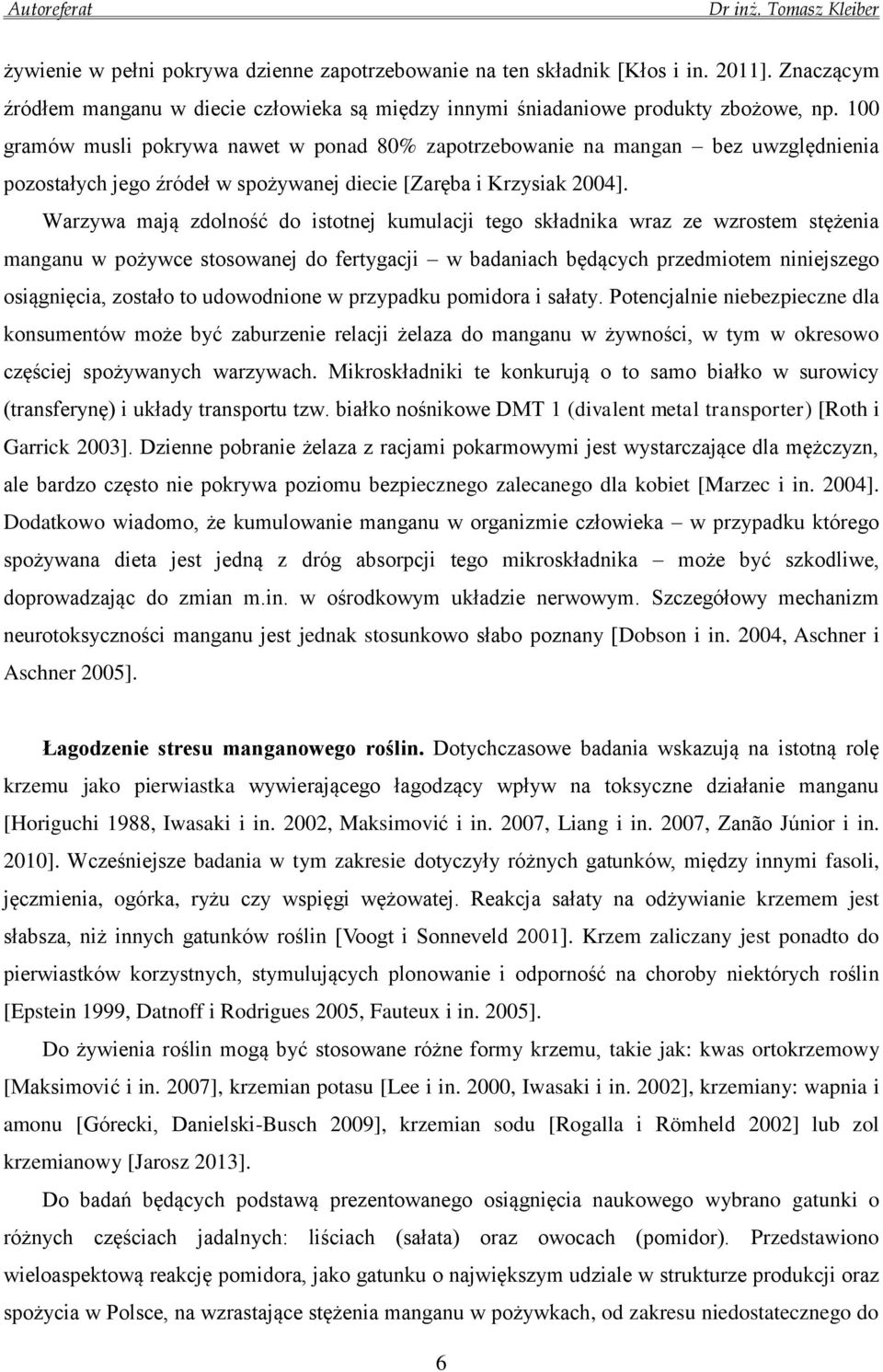 Autoreferat Dr inż. Tomasz Kleiber

żywienie w pełni pokrywa dzienne zapotrzebowanie na ten składnik [Kłos i in. 2011]. Znaczącym źródłem manganu w diecie człowieka są między innymi śniadaniowe produkty zbożowe, np. 100 gramów musli pokrywa nawet w ponad 80% zapotrzebowanie na mangan – bez uwzględnienia pozostałych jego źródeł w spożywanej diecie [Zaręba i Krzysiak 2004].

Warzywa mają zdolność do istotnej kumulacji tego składnika wraz ze wzrostem stężenia manganu w pożywce stosowanej do fertygacji – w badaniach będących przedmiotem niniejszego osiągnięcia, zostało to udowodnione w przypadku pomidora i sałaty. Potencjalnie niebezpieczne dla konsumentów może być zaburzenie relacji żelaza do manganu w żywności, w tym w okresowo częściej spożywanych warzywach. Mikroskładniki te konkurują o to samo białko w surowicy (transferynę) i układy transportu tzw. białko nośnikowe DMT 1 (divalent metal transporter) [Roth i Garrick 2003]. Dzienne pobranie żelaza z racjami pokarmowymi jest wystarczające dla mężczyzn, ale bardzo często nie pokrywa poziomu bezpiecznego zalecanego dla kobiet [Marzec i in. 2004]. Dodatkowo wiadomo, że kumulowanie manganu w organizmie człowieka – w przypadku którego spożywana dieta jest jedną z dróg absorpcji tego mikroskładnika – może być szkodliwe, doprowadzając do zmian m.in. w ośrodkowym układzie nerwowym. Szczegółowy mechanizm neurotoksyczności manganu jest jednak stosunkowo słabo poznany [Dobson i in. 2004, Aschner i Aschner 2005].

Łagodzenie stresu manganowego roślin. Dotychczasowe badania wskazują na istotną rolę krzemu jako pierwiastka wywierającego łagodzący wpływ na toksyczne działanie manganu [Horiguchi 1988, Iwasaki i in. 2002, Maksimović i in. 2007, Liang i in. 2007, Zanão Júnior i in. 2010]. Wcześniejsze badania w tym zakresie dotyczyły różnych gatunków, między innymi fasoli, jęczmienia, ogórka, ryżu czy wspięgi wężowatej. Reakcja sałaty na odżywianie krzemem jest słabsza, niż innych gatunków roślin [Voogt i Sonneveld 2001]. Krzem zaliczany jest ponadto do pierwiastków korzystnych, stymulujących plonowanie i odporność na choroby niektórych roślin [Epstein 1999, Datnoff i Rodrigues 2005, Fauteux i in. 2005].

Do żywienia roślin mogą być stosowane różne formy krzemu, takie jak: kwas ortokrzemowy [Maksimović i in. 2007], krzemian potasu [Lee i in. 2000, Iwasaki i in. 2002], krzemiany: wapnia i amonu [Górecki, Danielski-Busch 2009], krzemian sodu [Rogalla i Römheld 2002] lub zol krzemianowy [Jarosz 2013].

Do badań będących podstawą prezentowanego osiągnięcia naukowego wybrano gatunki o różnych częściach jadalnych: liściach (sałata) oraz owocach (pomidor). Przedstawiono wieloaspektową reakcję pomidora, jako gatunku o największym udziale w strukturze produkcji oraz spożycia w Polsce, na wzrastające stężenia manganu w pożywkach, od zakresu niedostatecznego do

6